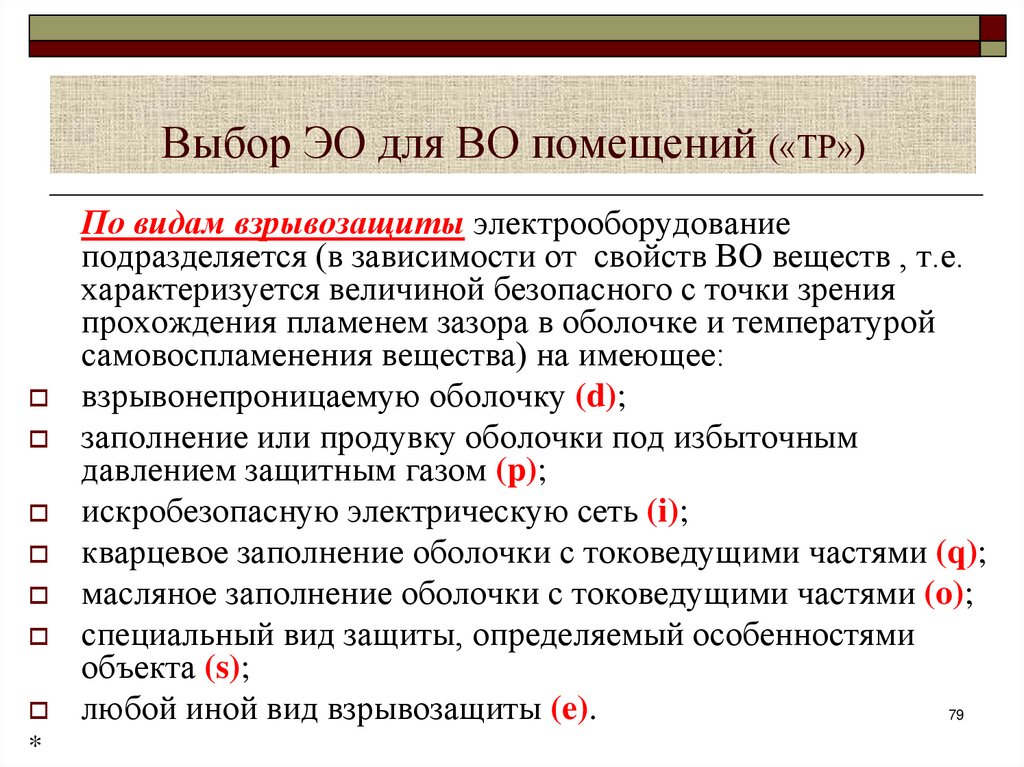 Выбор ЭО для ВО помещений («ТР»)

По видам взрывозащиты электрооборудование подразделяется (в зависимости от свойств ВО веществ , т.е. характеризуется величиной безопасного с точки зрения прохождения пламенем зазора в оболочке и температурой самовоспламенения вещества) на имеющее:

взрывонепроницаемую оболочку (d);
заполнение или продувку оболочки под избыточным давлением защитным газом (p);
искробезопасную электрическую сеть (i);
кварцевое заполнение оболочки с токоведущими частями (q);
масляное заполнение оболочки с токоведущими частями (o);
специальный вид защиты, определяемый особенностями объекта (s);
любой иной вид взрывозащиты (e).

79

*